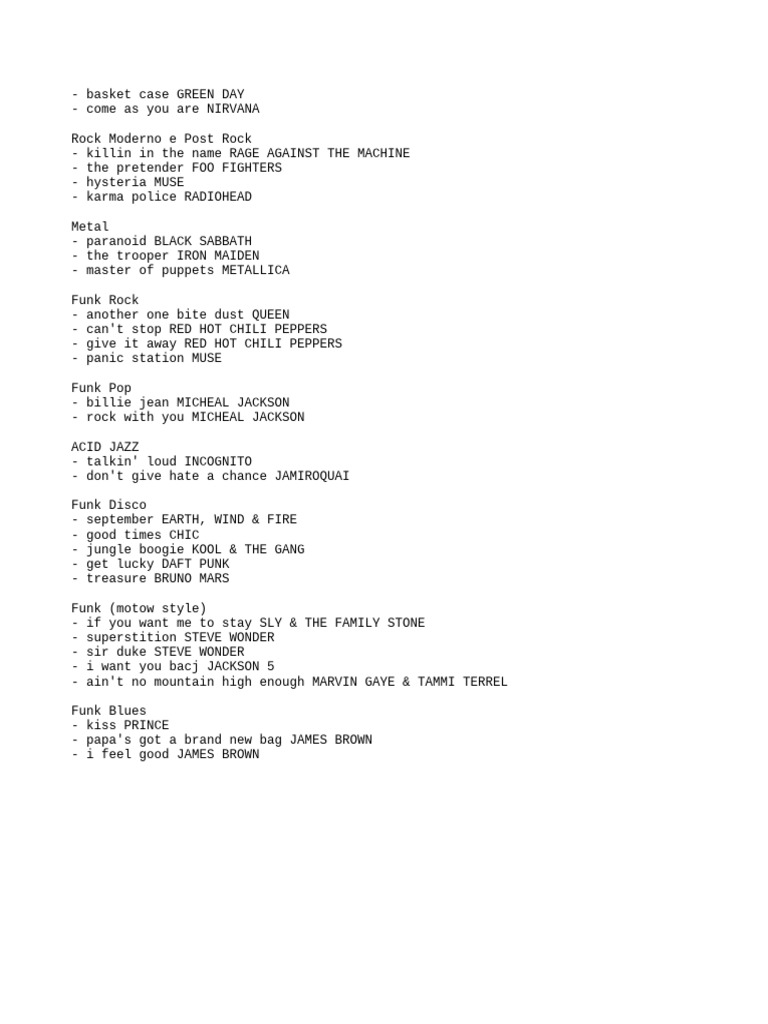 - basket case GREEN DAY
- come as you are NIRVANA

Rock Moderno e Post Rock
- killin in the name RAGE AGAINST THE MACHINE
- the pretender FOO FIGHTERS
- hysteria MUSE
- karma police RADIOHEAD

Metal
- paranoid BLACK SABBATH
- the trooper IRON MAIDEN
- master of puppets METALLICA

Funk Rock
- another one bite dust QUEEN
- can't stop RED HOT CHILI PEPPERS
- give it away RED HOT CHILI PEPPERS
- panic station MUSE

Funk Pop
- billie jean MICHEAL JACKSON
- rock with you MICHEAL JACKSON

ACID JAZZ
- talkin' loud INCOGNITO
- don't give hate a chance JAMIROQUAI

Funk Disco
- september EARTH, WIND & FIRE
- good times CHIC
- jungle boogie KOOL & THE GANG
- get lucky DAFT PUNK
- treasure BRUNO MARS

Funk (motow style)
- if you want me to stay SLY & THE FAMILY STONE
- superstition STEVE WONDER
- sir duke STEVE WONDER
- i want you bacj JACKSON 5
- ain't no mountain high enough MARVIN GAYE & TAMMI TERREL

Funk Blues
- kiss PRINCE
- papa's got a brand new bag JAMES BROWN
- i feel good JAMES BROWN